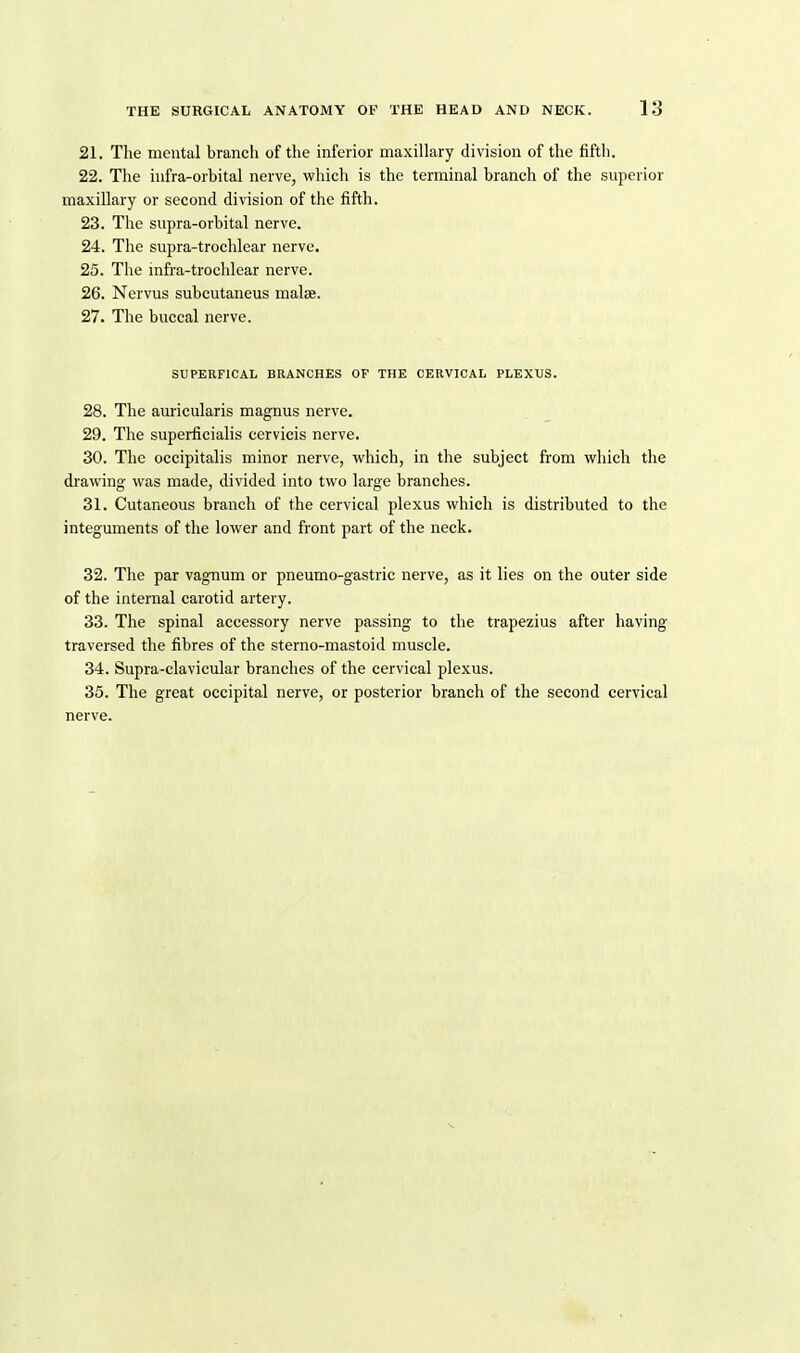 THE SURGICAL ANATOMY OF THE HEAD AND NECK. 13

21. The mental branch of the inferior maxillary division of the fifth.
22. The infra-orbital nerve, which is the terminal branch of the superior maxillary or second division of the fifth.
23. The supra-orbital nerve.
24. The supra-trochlear nerve.
25. The infra-trochlear nerve.
26. Nervus subcutaneus malæ.
27. The buccal nerve.

SUPERFICAL BRANCHES OF THE CERVICAL PLEXUS.

28. The auricularis magnus nerve.
29. The superficialis cervicis nerve.
30. The occipitalis minor nerve, which, in the subject from which the drawing was made, divided into two large branches.
31. Cutaneous branch of the cervical plexus which is distributed to the integuments of the lower and front part of the neck.

32. The par vagnum or pneumo-gastric nerve, as it lies on the outer side of the internal carotid artery.
33. The spinal accessory nerve passing to the trapezius after having traversed the fibres of the sterno-mastoid muscle.
34. Supra-clavicular branches of the cervical plexus.
35. The great occipital nerve, or posterior branch of the second cervical nerve.